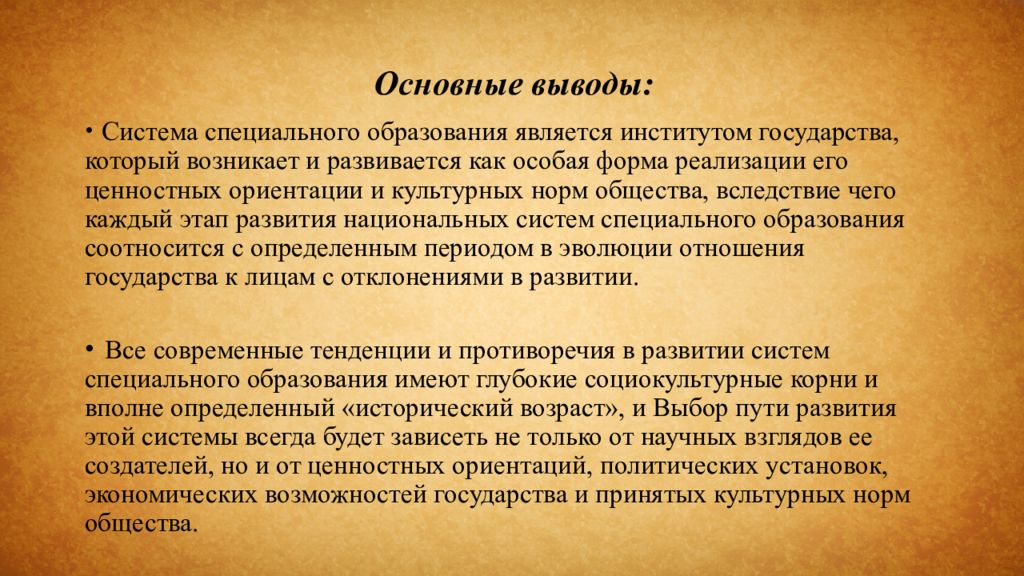 Основные выводы:

• Система специального образования является институтом государства, который возникает и развивается как особая форма реализации его ценностных ориентации и культурных норм общества, вследствие чего каждый этап развития национальных систем специального образования соотносится с определенным периодом в эволюции отношения государства к лицам с отклонениями в развитии.

• Все современные тенденции и противоречия в развитии систем специального образования имеют глубокие социокультурные корни и вполне определенный «исторический возраст», и Выбор пути развития этой системы всегда будет зависеть не только от научных взглядов ее создателей, но и от ценностных ориентаций, политических установок, экономических возможностей государства и принятых культурных норм общества.